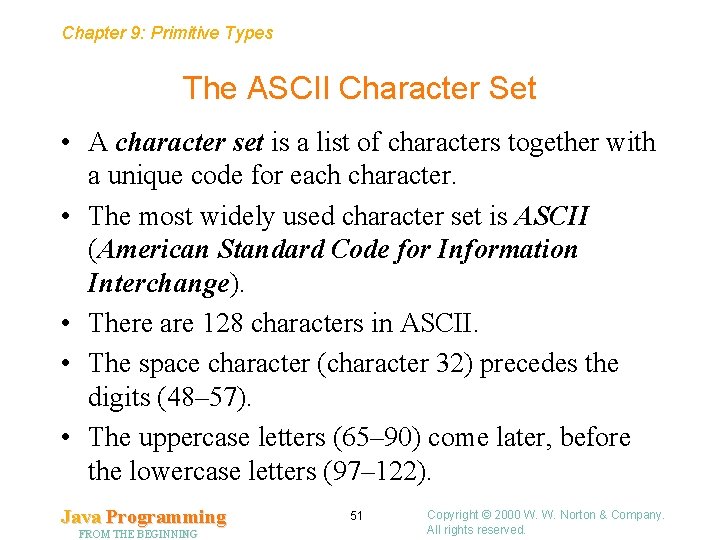 Chapter 9: Primitive Types

The ASCII Character Set

• A character set is a list of characters together with a unique code for each character.
• The most widely used character set is ASCII (American Standard Code for Information Interchange).
• There are 128 characters in ASCII.
• The space character (character 32) precedes the digits (48–57).
• The uppercase letters (65–90) come later, before the lowercase letters (97–122).

Java Programming
FROM THE BEGINNING

51

Copyright © 2000 W. W. Norton & Company.
All rights reserved.